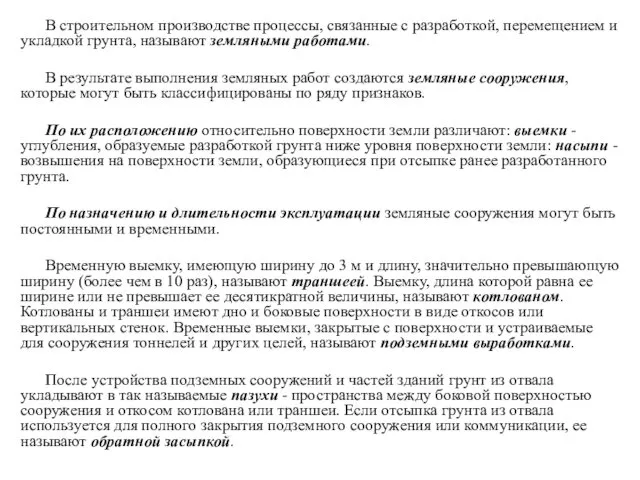 В строительном производстве процессы, связанные с разработкой, перемещением и укладкой грунта, называют земляными работами.

В результате выполнения земляных работ создаются земляные сооружения, которые могут быть классифицированы по ряду признаков.

По их расположению относительно поверхности земли различают: выемки - углубления, образуемые разработкой грунта ниже уровня поверхности земли: насыпи - возвышения на поверхности земли, образующиеся при отсыпке ранее разработанного грунта.

По назначению и длительности эксплуатации земляные сооружения могут быть постоянными и временными.

Временную выемку, имеющую ширину до 3 м и длину, значительно превышающую ширину (более чем в 10 раз), называют траншеей. Выемку, длина которой равна ее ширине или не превышает ее десятикратной величины, называют котлованом. Котлованы и траншеи имеют дно и боковые поверхности в виде откосов или вертикальных стенок. Временные выемки, закрытые с поверхности и устраиваемые для сооружения тоннелей и других целей, называют подземными выработками.

После устройства подземных сооружений и частей зданий грунт из отвала укладывают в так называемые пазухи - пространства между боковой поверхностью сооружения и откосом котлована или траншеи. Если отсыпка грунта из отвала используется для полного закрытия подземного сооружения или коммуникации, ее называют обратной засыпкой.